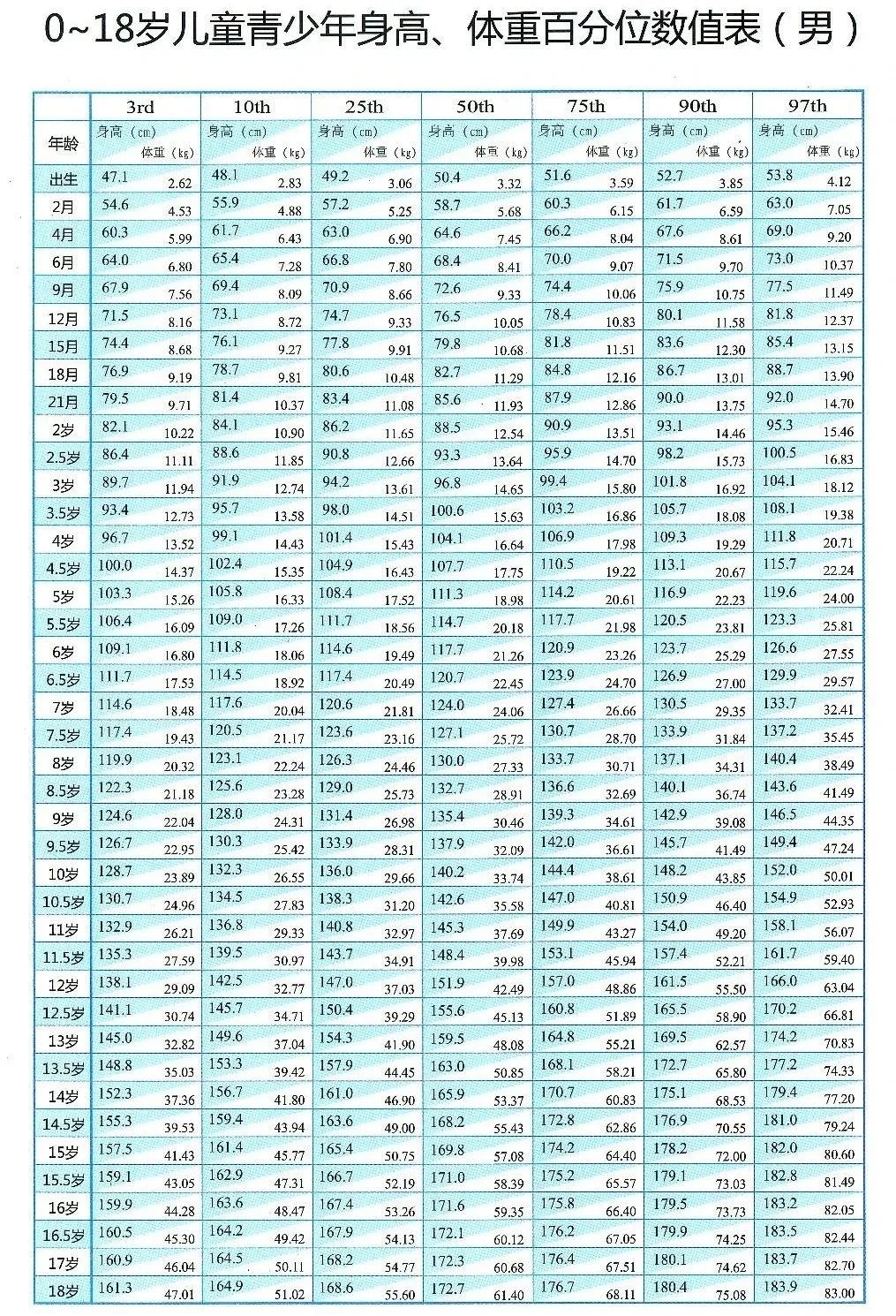 0~18岁儿童青少年身高、体重百分位数值表（男）

| 年龄 | 3rd 身高（cm） | 3rd 体重（kg） | 10th 身高（cm） | 10th 体重（kg） | 25th 身高（cm） | 25th 体重（kg） | 50th 身高（cm） | 50th 体重（kg） | 75th 身高（cm） | 75th 体重（kg） | 90th 身高（cm） | 90th 体重（kg） | 97th 身高（cm） | 97th 体重（kg） |
|---|---|---|---|---|---|---|---|---|---|---|---|---|---|---|
| 出生 | 47.1 | 2.62 | 48.1 | 2.83 | 49.2 | 3.06 | 50.4 | 3.32 | 51.6 | 3.59 | 52.7 | 3.85 | 53.8 | 4.12 |
| 2月 | 54.6 | 4.53 | 55.9 | 4.88 | 57.2 | 5.25 | 58.7 | 5.68 | 60.3 | 6.15 | 61.7 | 6.59 | 63.0 | 7.05 |
| 4月 | 60.3 | 5.99 | 61.7 | 6.43 | 63.0 | 6.90 | 64.6 | 7.45 | 66.2 | 8.04 | 67.6 | 8.61 | 69.0 | 9.20 |
| 6月 | 64.0 | 6.80 | 65.4 | 7.28 | 66.8 | 7.80 | 68.4 | 8.41 | 70.0 | 9.07 | 71.5 | 9.70 | 73.0 | 10.37 |
| 9月 | 67.9 | 7.56 | 69.4 | 8.09 | 70.9 | 8.66 | 72.6 | 9.33 | 74.4 | 10.06 | 75.9 | 10.75 | 77.5 | 11.49 |
| 12月 | 71.5 | 8.16 | 73.1 | 8.72 | 74.7 | 9.33 | 76.5 | 10.05 | 78.4 | 10.83 | 80.1 | 11.58 | 81.8 | 12.37 |
| 15月 | 74.4 | 8.68 | 76.1 | 9.27 | 77.8 | 9.91 | 79.8 | 10.68 | 81.8 | 11.51 | 83.6 | 12.30 | 85.4 | 13.15 |
| 18月 | 76.9 | 9.19 | 78.7 | 9.81 | 80.6 | 10.48 | 82.7 | 11.29 | 84.8 | 12.16 | 86.7 | 13.01 | 88.7 | 13.90 |
| 21月 | 79.5 | 9.71 | 81.4 | 10.37 | 83.4 | 11.08 | 85.6 | 11.93 | 87.9 | 12.86 | 90.0 | 13.75 | 92.0 | 14.70 |
| 2岁 | 82.1 | 10.22 | 84.1 | 10.90 | 86.2 | 11.65 | 88.5 | 12.54 | 90.9 | 13.51 | 93.1 | 14.46 | 95.3 | 15.46 |
| 2.5岁 | 86.4 | 11.11 | 88.6 | 11.85 | 90.8 | 12.66 | 93.3 | 13.64 | 95.9 | 14.70 | 98.2 | 15.73 | 100.5 | 16.83 |
| 3岁 | 89.7 | 11.94 | 91.9 | 12.74 | 94.2 | 13.61 | 96.8 | 14.65 | 99.4 | 15.80 | 101.8 | 16.92 | 104.1 | 18.12 |
| 3.5岁 | 93.4 | 12.73 | 95.7 | 13.58 | 98.0 | 14.51 | 100.6 | 15.63 | 103.2 | 16.86 | 105.7 | 18.08 | 108.1 | 19.38 |
| 4岁 | 96.7 | 13.52 | 99.1 | 14.43 | 101.4 | 15.43 | 104.1 | 16.64 | 106.9 | 17.98 | 109.3 | 19.29 | 111.8 | 20.71 |
| 4.5岁 | 100.0 | 14.37 | 102.4 | 15.35 | 104.9 | 16.43 | 107.7 | 17.75 | 110.5 | 19.22 | 113.1 | 20.67 | 115.7 | 22.24 |
| 5岁 | 103.3 | 15.26 | 105.8 | 16.33 | 108.4 | 17.52 | 111.3 | 18.98 | 114.2 | 20.61 | 116.9 | 22.23 | 119.6 | 24.00 |
| 5.5岁 | 106.4 | 16.09 | 109.0 | 17.26 | 111.7 | 18.56 | 114.7 | 20.18 | 117.7 | 21.98 | 120.5 | 23.81 | 123.3 | 25.81 |
| 6岁 | 109.1 | 16.80 | 111.8 | 18.06 | 114.6 | 19.49 | 117.7 | 21.26 | 120.9 | 23.26 | 123.7 | 25.29 | 126.6 | 27.55 |
| 6.5岁 | 111.7 | 17.53 | 114.5 | 18.92 | 117.4 | 20.49 | 120.7 | 22.45 | 123.9 | 24.70 | 126.9 | 27.00 | 129.9 | 29.57 |
| 7岁 | 114.6 | 18.48 | 117.6 | 20.04 | 120.6 | 21.81 | 124.0 | 24.06 | 127.4 | 26.66 | 130.5 | 29.35 | 133.7 | 32.41 |
| 7.5岁 | 117.4 | 19.43 | 120.5 | 21.17 | 123.6 | 23.16 | 127.1 | 25.72 | 130.7 | 28.70 | 133.9 | 31.84 | 137.2 | 35.45 |
| 8岁 | 119.9 | 20.32 | 123.1 | 22.24 | 126.3 | 24.46 | 130.0 | 27.33 | 133.7 | 30.71 | 137.1 | 34.31 | 140.4 | 38.49 |
| 8.5岁 | 122.3 | 21.18 | 125.6 | 23.28 | 129.0 | 25.73 | 132.7 | 28.91 | 136.6 | 32.69 | 140.1 | 36.74 | 143.6 | 41.49 |
| 9岁 | 124.6 | 22.04 | 128.0 | 24.31 | 131.4 | 26.98 | 135.4 | 30.46 | 139.3 | 34.61 | 142.9 | 39.08 | 146.5 | 44.35 |
| 9.5岁 | 126.7 | 22.95 | 130.3 | 25.42 | 133.9 | 28.31 | 137.9 | 32.09 | 142.0 | 36.61 | 145.7 | 41.49 | 149.4 | 47.24 |
| 10岁 | 128.7 | 23.89 | 132.3 | 26.55 | 136.0 | 29.66 | 140.2 | 33.74 | 144.4 | 38.61 | 148.2 | 43.85 | 152.0 | 50.01 |
| 10.5岁 | 130.7 | 24.96 | 134.5 | 27.83 | 138.3 | 31.20 | 142.6 | 35.58 | 147.0 | 40.81 | 150.9 | 46.40 | 154.9 | 52.93 |
| 11岁 | 132.9 | 26.21 | 136.8 | 29.33 | 140.8 | 32.97 | 145.3 | 37.69 | 149.9 | 43.27 | 154.0 | 49.20 | 158.1 | 56.07 |
| 11.5岁 | 135.3 | 27.59 | 139.5 | 30.97 | 143.7 | 34.91 | 148.4 | 39.98 | 153.1 | 45.94 | 157.4 | 52.21 | 161.7 | 59.40 |
| 12岁 | 138.1 | 29.09 | 142.5 | 32.77 | 147.0 | 37.03 | 151.9 | 42.49 | 157.0 | 48.86 | 161.5 | 55.50 | 166.0 | 63.04 |
| 12.5岁 | 141.1 | 30.74 | 145.7 | 34.71 | 150.4 | 39.29 | 155.6 | 45.13 | 160.8 | 51.89 | 165.5 | 58.90 | 170.2 | 66.81 |
| 13岁 | 145.0 | 32.82 | 149.6 | 37.04 | 154.3 | 41.90 | 159.5 | 48.08 | 164.8 | 55.21 | 169.5 | 62.57 | 174.2 | 70.83 |
| 13.5岁 | 148.8 | 35.03 | 153.3 | 39.42 | 157.9 | 44.45 | 163.0 | 50.85 | 168.1 | 58.21 | 172.7 | 65.80 | 177.2 | 74.33 |
| 14岁 | 152.3 | 37.36 | 156.7 | 41.80 | 161.0 | 46.90 | 165.9 | 53.37 | 170.7 | 60.83 | 175.1 | 68.53 | 179.4 | 77.20 |
| 14.5岁 | 155.3 | 39.53 | 159.4 | 43.94 | 163.6 | 49.00 | 168.2 | 55.43 | 172.8 | 62.86 | 176.9 | 70.55 | 181.0 | 79.24 |
| 15岁 | 157.5 | 41.43 | 161.4 | 45.77 | 165.4 | 50.75 | 169.8 | 57.08 | 174.2 | 64.40 | 178.2 | 72.00 | 182.0 | 80.60 |
| 15.5岁 | 159.1 | 43.05 | 162.9 | 47.31 | 166.7 | 52.19 | 171.0 | 58.39 | 175.2 | 65.57 | 179.1 | 73.03 | 182.8 | 81.49 |
| 16岁 | 159.9 | 44.28 | 163.6 | 48.47 | 167.4 | 53.26 | 171.6 | 59.35 | 175.8 | 66.40 | 179.5 | 73.73 | 183.2 | 82.05 |
| 16.5岁 | 160.5 | 45.30 | 164.2 | 49.42 | 167.9 | 54.13 | 172.1 | 60.12 | 176.2 | 67.05 | 179.9 | 74.25 | 183.5 | 82.44 |
| 17岁 | 160.9 | 46.04 | 164.5 | 50.11 | 168.2 | 54.77 | 172.3 | 60.68 | 176.4 | 67.51 | 180.1 | 74.62 | 183.7 | 82.70 |
| 18岁 | 161.3 | 47.01 | 164.9 | 51.02 | 168.6 | 55.60 | 172.7 | 61.40 | 176.7 | 68.11 | 180.4 | 75.08 | 183.9 | 83.00 |